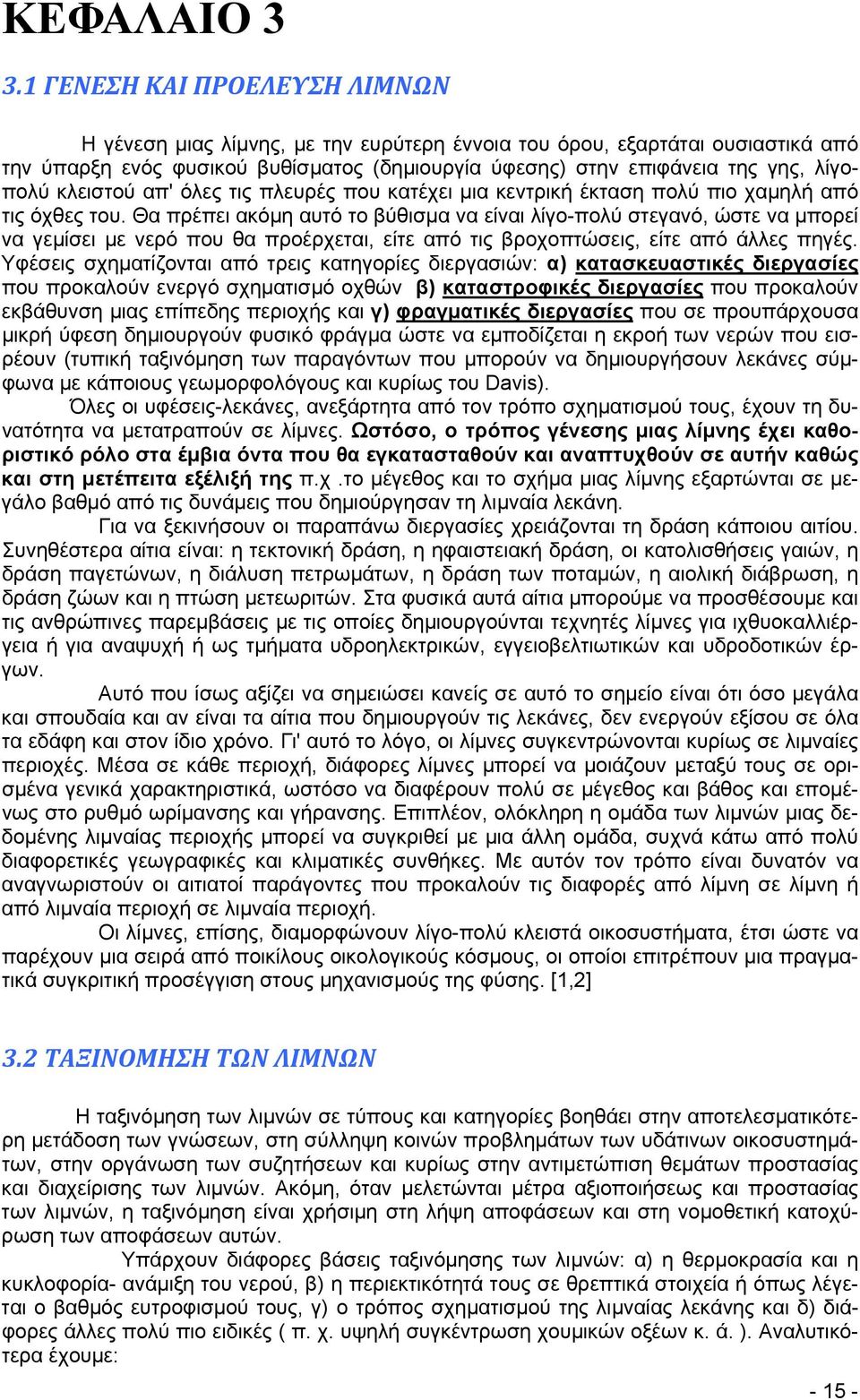 ΚΕΦΑΛΑΙΟ 3

3.1 ΓΕΝΕΣΗ ΚΑΙ ΠΡΟΕΛΕΥΣΗ ΛΙΜΝΩΝ

Η γένεση μιας λίμνης, με την ευρύτερη έννοια του όρου, εξαρτάται ουσιαστικά από την ύπαρξη ενός φυσικού βυθίσματος (δημιουργία ύφεσης) στην επιφάνεια της γης, λίγο-πολύ κλειστού απ' όλες τις πλευρές που κατέχει μια κεντρική έκταση πολύ πιο χαμηλή από τις όχθες του. Θα πρέπει ακόμη αυτό το βύθισμα να είναι λίγο-πολύ στεγανό, ώστε να μπορεί να γεμίσει με νερό που θα προέρχεται, είτε από τις βροχοπτώσεις, είτε από άλλες πηγές. Υφέσεις σχηματίζονται από τρεις κατηγορίες διεργασιών: α) κατασκευαστικές διεργασίες που προκαλούν ενεργό σχηματισμό οχθών β) καταστροφικές διεργασίες που προκαλούν εκβάθυνση μιας επίπεδης περιοχής και γ) φραγματικές διεργασίες που σε προυπάρχουσα μικρή ύφεση δημιουργούν φυσικό φράγμα ώστε να εμποδίζεται η εκροή των νερών που εισρέουν (τυπική ταξινόμηση των παραγόντων που μπορούν να δημιουργήσουν λεκάνες σύμφωνα με κάποιους γεωμορφολόγους και κυρίως του Davis).

Όλες οι υφέσεις-λεκάνες, ανεξάρτητα από τον τρόπο σχηματισμού τους, έχουν τη δυνατότητα να μετατραπούν σε λίμνες. Ωστόσο, ο τρόπος γένεσης μιας λίμνης έχει καθοριστικό ρόλο στα έμβια όντα που θα εγκατασταθούν και αναπτυχθούν σε αυτήν καθώς και στη μετέπειτα εξέλιξή της π.χ .το μέγεθος και το σχήμα μιας λίμνης εξαρτώνται σε μεγάλο βαθμό από τις δυνάμεις που δημιούργησαν τη λιμναία λεκάνη.

Για να ξεκινήσουν οι παραπάνω διεργασίες χρειάζονται τη δράση κάποιου αιτίου. Συνηθέστερα αίτια είναι: η τεκτονική δράση, η ηφαιστειακή δράση, οι κατολισθήσεις γαιών, η δράση παγετώνων, η διάλυση πετρωμάτων, η δράση των ποταμών, η αιολική διάβρωση, η δράση ζώων και η πτώση μετεωριτών. Στα φυσικά αυτά αίτια μπορούμε να προσθέσουμε και τις ανθρώπινες παρεμβάσεις με τις οποίες δημιουργούνται τεχνητές λίμνες για ιχθυοκαλλιέργεια ή για αναψυχή ή ως τμήματα υδροηλεκτρικών, εγγειοβελτιωτικών και υδροδοτικών έργων.

Αυτό που ίσως αξίζει να σημειώσει κανείς σε αυτό το σημείο είναι ότι όσο μεγάλα και σπουδαία και αν είναι τα αίτια που δημιουργούν τις λεκάνες, δεν ενεργούν εξίσου σε όλα τα εδάφη και στον ίδιο χρόνο. Γι' αυτό το λόγο, οι λίμνες συγκεντρώνονται κυρίως σε λιμναίες περιοχές. Μέσα σε κάθε περιοχή, διάφορες λίμνες μπορεί να μοιάζουν μεταξύ τους σε ορισμένα γενικά χαρακτηριστικά, ωστόσο να διαφέρουν πολύ σε μέγεθος και βάθος και επομένως στο ρυθμό ωρίμανσης και γήρανσης. Επιπλέον, ολόκληρη η ομάδα των λιμνών μιας δεδομένης λιμναίας περιοχής μπορεί να συγκριθεί με μια άλλη ομάδα, συχνά κάτω από πολύ διαφορετικές γεωγραφικές και κλιματικές συνθήκες. Με αυτόν τον τρόπο είναι δυνατόν να αναγνωριστούν οι αιτιατοί παράγοντες που προκαλούν τις διαφορές από λίμνη σε λίμνη ή από λιμναία περιοχή σε λιμναία περιοχή.

Οι λίμνες, επίσης, διαμορφώνουν λίγο-πολύ κλειστά οικοσυστήματα, έτσι ώστε να παρέχουν μια σειρά από ποικίλους οικολογικούς κόσμους, οι οποίοι επιτρέπουν μια πραγματικά συγκριτική προσέγγιση στους μηχανισμούς της φύσης. [1,2]

3.2 ΤΑΞΙΝΟΜΗΣΗ ΤΩΝ ΛΙΜΝΩΝ

Η ταξινόμηση των λιμνών σε τύπους και κατηγορίες βοηθάει στην αποτελεσματικότερη μετάδοση των γνώσεων, στη σύλληψη κοινών προβλημάτων των υδάτινων οικοσυστημάτων, στην οργάνωση των συζητήσεων και κυρίως στην αντιμετώπιση θεμάτων προστασίας και διαχείρισης των λιμνών. Ακόμη, όταν μελετώνται μέτρα αξιοποίησης και προστασίας των λιμνών, η ταξινόμηση είναι χρήσιμη στη λήψη αποφάσεων και στη νομοθετική κατοχύρωση των αποφάσεων αυτών.

Υπάρχουν διάφορες βάσεις ταξινόμησης των λιμνών: α) η θερμοκρασία και η κυκλοφορία- ανάμιξη του νερού, β) η περιεκτικότητά τους σε θρεπτικά στοιχεία ή όπως λέγεται ο βαθμός ευτροφισμού τους, γ) ο τρόπος σχηματισμού της λιμναίας λεκάνης και δ) διάφορες άλλες πολύ πιο ειδικές ( π. χ. υψηλή συγκέντρωση χουμικών οξέων κ. ά. ). Αναλυτικότερα έχουμε:

- 15 -